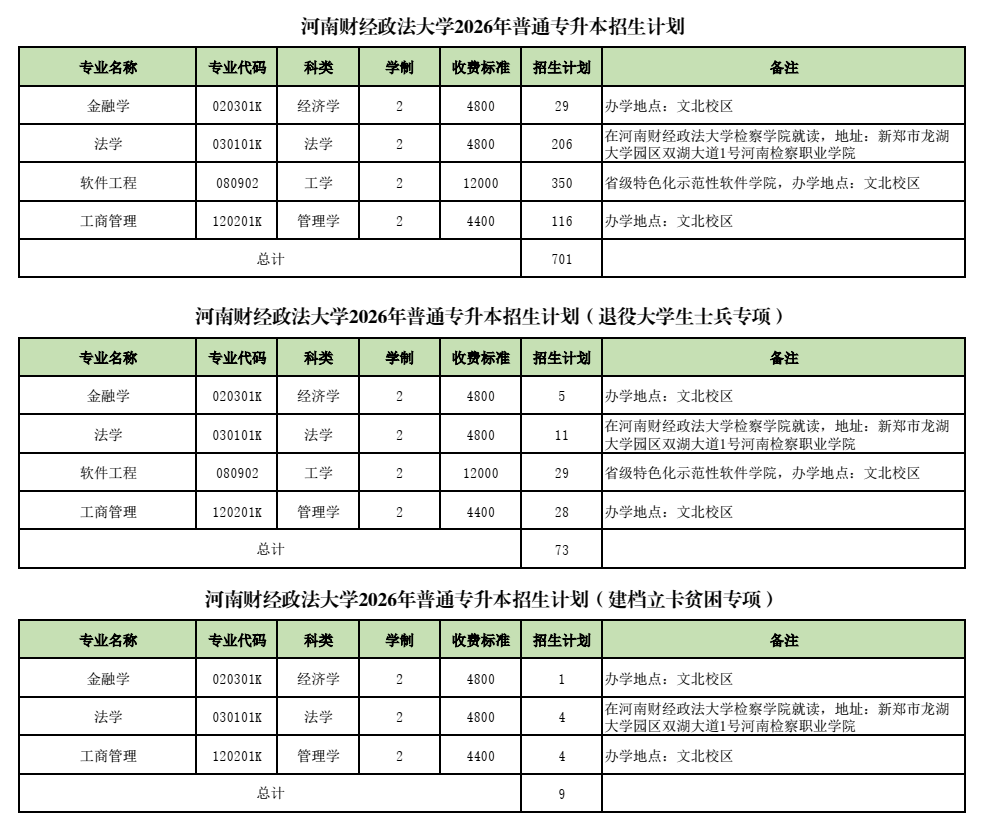 河南财经政法大学2026年普通专升本招生计划

| 专业名称 | 专业代码 | 科类 | 学制 | 收费标准 | 招生计划 | 备注 |
|---|---|---|---|---|---|---|
| 金融学 | 020301K | 经济学 | 2 | 4800 | 29 | 办学地点：文北校区 |
| 法学 | 030101K | 法学 | 2 | 4800 | 206 | 在河南财经政法大学检察学院就读，地址：新郑市龙湖大学园区双湖大道1号河南检察职业学院 |
| 软件工程 | 080902 | 工学 | 2 | 12000 | 350 | 省级特色化示范性软件学院，办学地点：文北校区 |
| 工商管理 | 120201K | 管理学 | 2 | 4400 | 116 | 办学地点：文北校区 |
| 总计 | | | | | 701 | |

河南财经政法大学2026年普通专升本招生计划（退役大学生士兵专项）

| 专业名称 | 专业代码 | 科类 | 学制 | 收费标准 | 招生计划 | 备注 |
|---|---|---|---|---|---|---|
| 金融学 | 020301K | 经济学 | 2 | 4800 | 5 | 办学地点：文北校区 |
| 法学 | 030101K | 法学 | 2 | 4800 | 11 | 在河南财经政法大学检察学院就读，地址：新郑市龙湖大学园区双湖大道1号河南检察职业学院 |
| 软件工程 | 080902 | 工学 | 2 | 12000 | 29 | 省级特色化示范性软件学院，办学地点：文北校区 |
| 工商管理 | 120201K | 管理学 | 2 | 4400 | 28 | 办学地点：文北校区 |
| 总计 | | | | | 73 | |

河南财经政法大学2026年普通专升本招生计划（建档立卡贫困专项）

| 专业名称 | 专业代码 | 科类 | 学制 | 收费标准 | 招生计划 | 备注 |
|---|---|---|---|---|---|---|
| 金融学 | 020301K | 经济学 | 2 | 4800 | 1 | 办学地点：文北校区 |
| 法学 | 030101K | 法学 | 2 | 4800 | 4 | 在河南财经政法大学检察学院就读，地址：新郑市龙湖大学园区双湖大道1号河南检察职业学院 |
| 工商管理 | 120201K | 管理学 | 2 | 4400 | 4 | 办学地点：文北校区 |
| 总计 | | | | | 9 | |